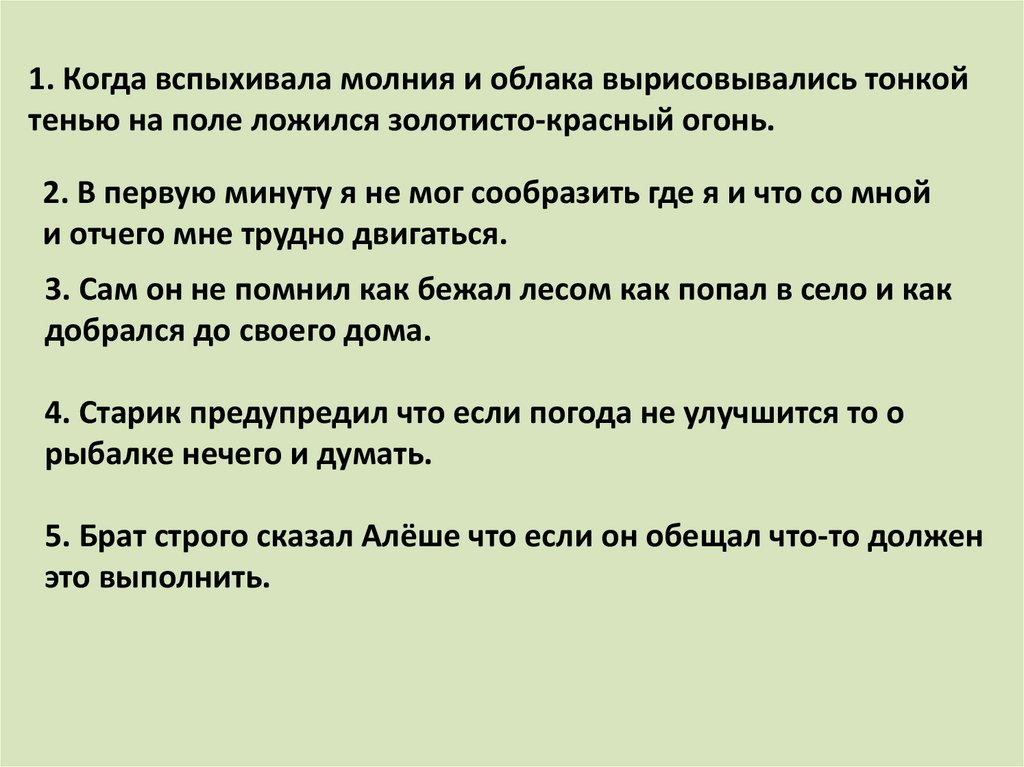 1. Когда вспыхивала молния и облака вырисовывались тонкой тенью на поле ложился золотисто-красный огонь.

2. В первую минуту я не мог сообразить где я и что со мной и отчего мне трудно двигаться.

3. Сам он не помнил как бежал лесом как попал в село и как добрался до своего дома.

4. Старик предупредил что если погода не улучшится то о рыбалке нечего и думать.

5. Брат строго сказал Алёше что если он обещал что-то должен это выполнить.